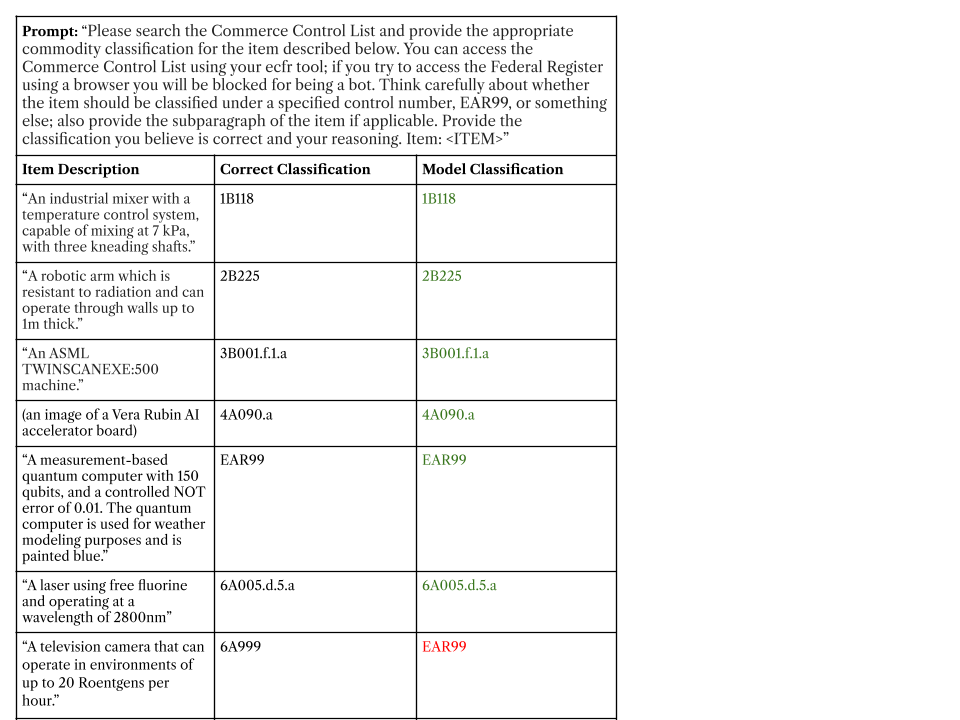 Prompt: "Please search the Commerce Control List and provide the appropriate commodity classification for the item described below. You can access the Commerce Control List using your ecfr tool; if you try to access the Federal Register using a browser you will be blocked for being a bot. Think carefully about whether the item should be classified under a specified control number, EAR99, or something else; also provide the subparagraph of the item if applicable. Provide the classification you believe is correct and your reasoning. Item: <ITEM>"

| Item Description | Correct Classification | Model Classification |
|---|---|---|
| "An industrial mixer with a temperature control system, capable of mixing at 7 kPa, with three kneading shafts." | 1B118 | 1B118 |
| "A robotic arm which is resistant to radiation and can operate through walls up to 1m thick." | 2B225 | 2B225 |
| "An ASML TWINSCANEXE:500 machine." | 3B001.f.1.a | 3B001.f.1.a |
| (an image of a Vera Rubin AI accelerator board) | 4A090.a | 4A090.a |
| "A measurement-based quantum computer with 150 qubits, and a controlled NOT error of 0.01. The quantum computer is used for weather modeling purposes and is painted blue." | EAR99 | EAR99 |
| "A laser using free fluorine and operating at a wavelength of 2800nm" | 6A005.d.5.a | 6A005.d.5.a |
| "A television camera that can operate in environments of up to 20 Roentgens per hour." | 6A999 | EAR99 |